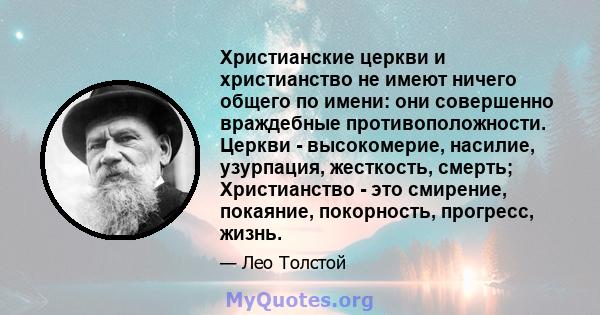 Христианские церкви и христианство не имеют ничего общего по имени: они совершенно враждебные противоположности. Церкви - высокомерие, насилие, узурпация, жесткость, смерть; Христианство - это смирение, покаяние, покорность, прогресс, жизнь.

— Лео Толстой

MyQuotes.org